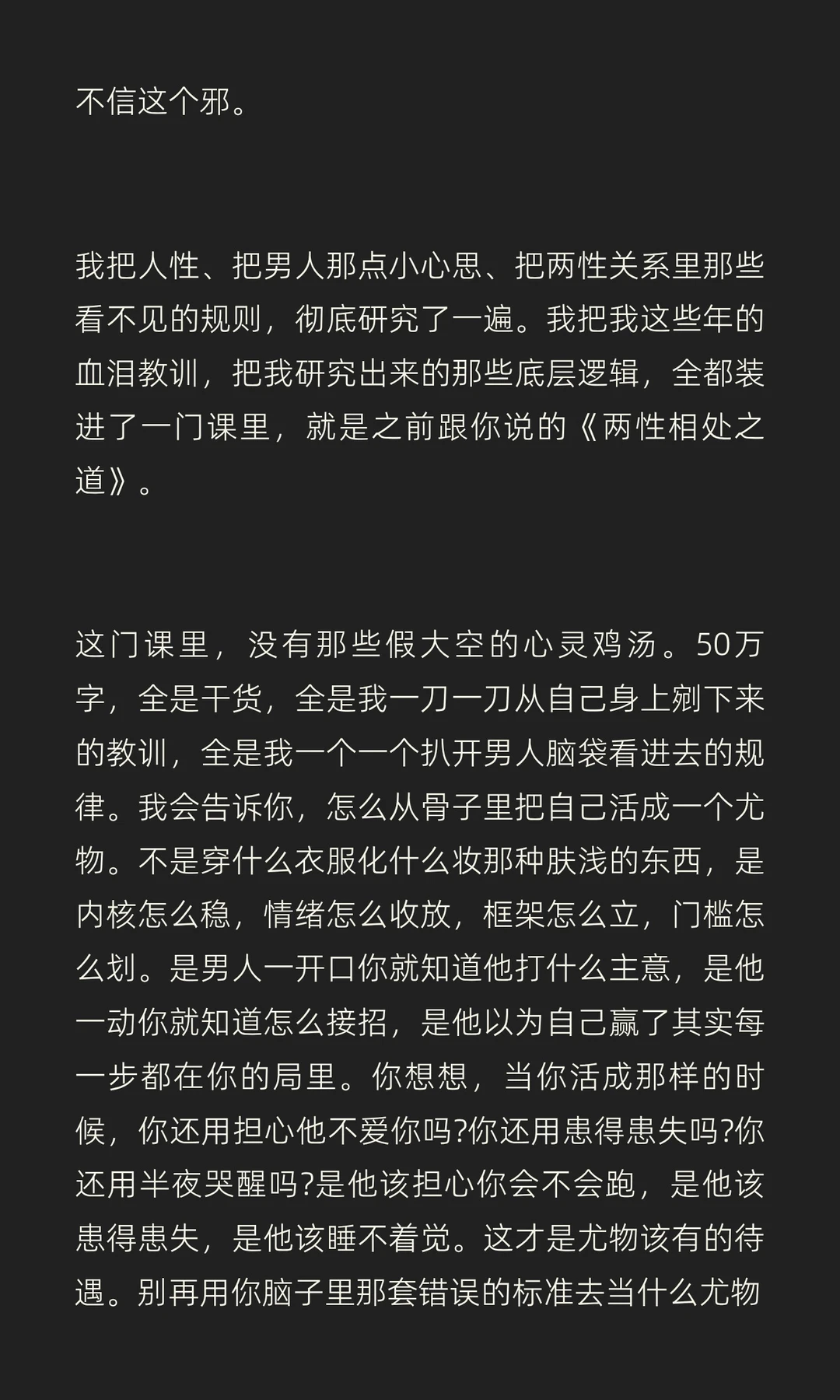 不信这个邪。

我把人性、把男人那点小心思、把两性关系里那些看不见的规则，彻底研究了一遍。我把我这些年的血泪教训，把我研究出来的那些底层逻辑，全都装进了一门课里，就是之前跟你说的《两性相处之道》。

这门课里，没有那些假大空的心灵鸡汤。50万字，全是干货，全是我一刀一刀从自己身上剜下来的教训，全是我一个一个扒开男人脑袋看进去的规律。我会告诉你，怎么从骨子里把自己活成一个尤物。不是穿什么衣服化什么妆那种肤浅的东西，是内核怎么稳，情绪怎么收放，框架怎么立，门槛怎么划。是男人一开口你就知道他打什么主意，是他一动你就知道怎么接招，是他以为自己赢了其实每一步都在你的局里。你想想，当你活成那样的时候，你还用担心他不爱你吗?你还用患得患失吗?你还用半夜哭醒吗?是他该担心你会不会跑，是他该患得患失，是他该睡不着觉。这才是尤物该有的待遇。别再用你脑子里那套错误的标准去当什么尤物